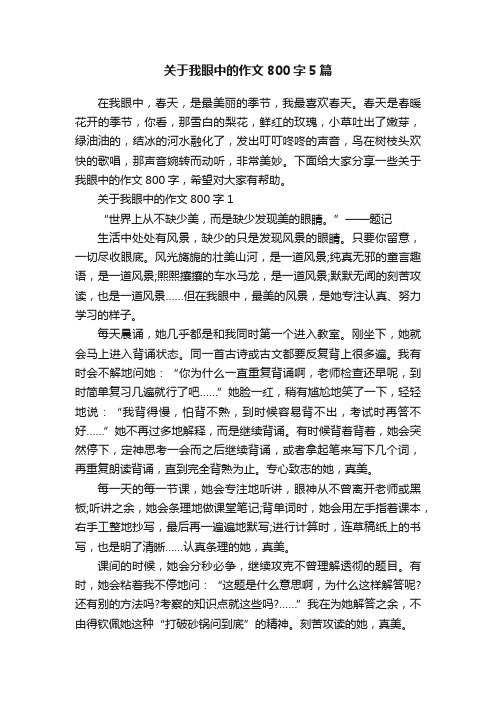 关于我眼中的作文800字5篇

在我眼中，春天，是最美丽的季节，我最喜欢春天。春天是春暖花开的季节，你看，那雪白的梨花，鲜红的玫瑰，小草吐出了嫩芽，绿油油的，结冰的河水融化了，发出叮叮咚咚的声音，鸟在树枝头欢快的歌唱，那声音婉转而动听，非常美妙。下面给大家分享一些关于我眼中的作文800字，希望对大家有帮助。

关于我眼中的作文800字1

“世界上从不缺少美，而是缺少发现美的眼睛。”——题记

生活中处处有风景，缺少的只是发现风景的眼睛。只要你留意，一切尽收眼底。风光旖旎的壮美山河，是一道风景;纯真无邪的童言趣语，是一道风景;熙熙攘攘的车水马龙，是一道风景;默默无闻的刻苦攻读，也是一道风景……但在我眼中，最美的风景，是她专注认真、努力学习的样子。

每天晨诵，她几乎都是和我同时第一个进入教室。刚坐下，她就会马上进入背诵状态。同一首古诗或古文都要反复背上很多遍。我有时会不解地问她：“你为什么一直重复背诵啊，老师检查还早呢，到时简单复习几遍就行了吧……”她脸一红，稍有尴尬地笑了一下，轻轻地说：“我背得慢，怕背不熟，到时候容易背不出，考试时再答不好……”她不再过多地解释，而是继续背诵。有时候背着背着，她会突然停下，定神思考一会而之后继续背诵，或者拿起笔来写下几个词，再重复朗读背诵，直到完全背熟为止。专心致志的她，真美。

每一天的每一节课，她会专注地听讲，眼神从不曾离开老师或黑板;听讲之余，她会条理地做课堂笔记;背单词时，她会用左手指着课本，右手工整地抄写，最后再一遍遍地默写;进行计算时，连草稿纸上的书写，也是明了清晰……认真条理的她，真美。

课间的时候，她会分秒必争，继续攻克不曾理解透彻的题目。有时，她会粘着我不停地问：“这题是什么意思啊，为什么这样解答呢?还有别的方法吗?考察的知识点就这些吗?……”我在为她解答之余，不由得钦佩她这种“打破砂锅问到底”的精神。刻苦攻读的她，真美。